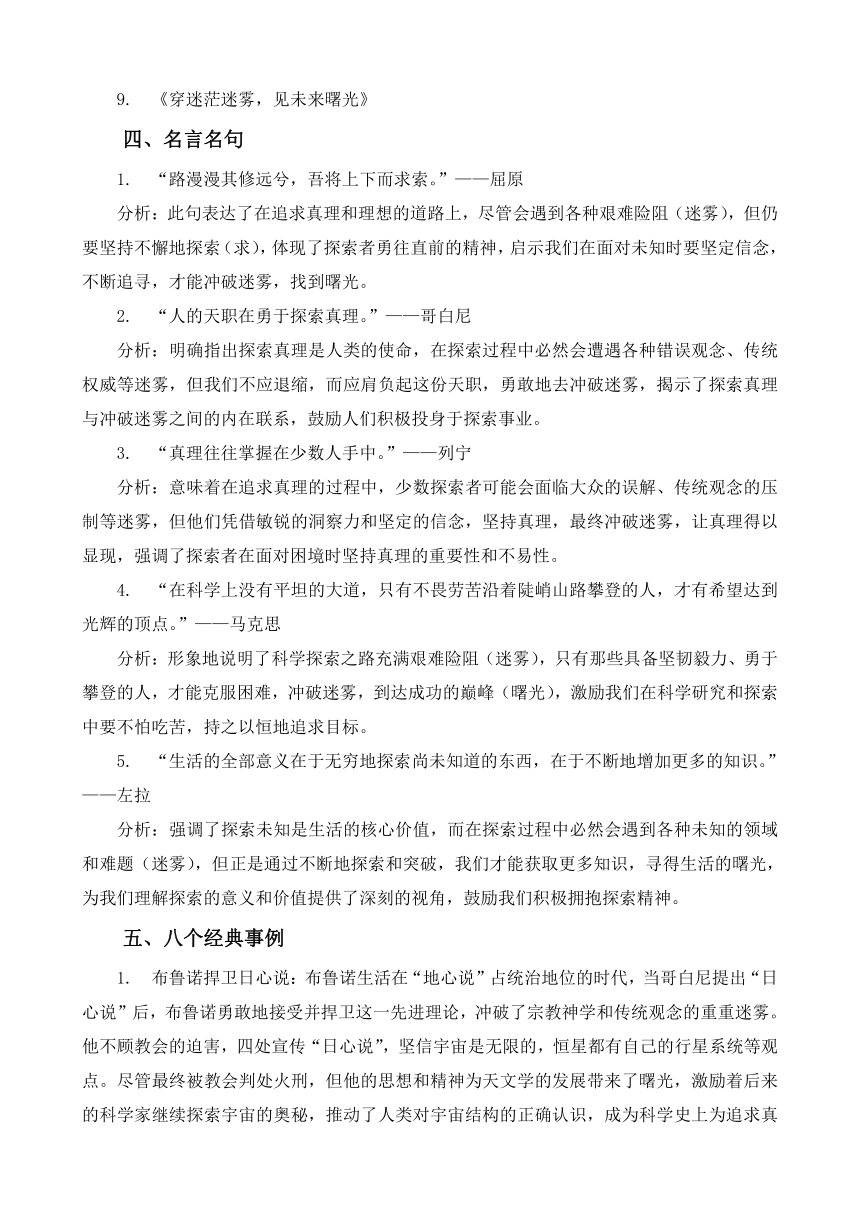 9. 《穿迷茫迷雾，见未来曙光》

四、名言名句

1. “路漫漫其修远兮，吾将上下而求索。”——屈原

分析：此句表达了在追求真理和理想的道路上，尽管会遇到各种艰难险阻（迷雾），但仍要坚持不懈地探索（求），体现了探索者勇往直前的精神，启示我们在面对未知时要坚定信念，不断追寻，才能冲破迷雾，找到曙光。

2. “人的天职在勇于探索真理。”——哥白尼

分析：明确指出探索真理是人类的使命，在探索过程中必然会遭遇各种错误观念、传统权威等迷雾，但我们不应退缩，而应肩负起这份天职，勇敢地去冲破迷雾，揭示了探索真理与冲破迷雾之间的内在联系，鼓励人们积极投身于探索事业。

3. “真理往往掌握在少数人手中。”——列宁

分析：意味着在追求真理的过程中，少数探索者可能会面临大众的误解、传统观念的压制等迷雾，但他们凭借敏锐的洞察力和坚定的信念，坚持真理，最终冲破迷雾，让真理得以显现，强调了探索者在面对困境时坚持真理的重要性和不易性。

4. “在科学上没有平坦的大道，只有不畏劳苦沿着陡峭山路攀登的人，才有希望达到光辉的顶点。”——马克思

分析：形象地说明了科学探索之路充满艰难险阻（迷雾），只有那些具备坚韧毅力、勇于攀登的人，才能克服困难，冲破迷雾，到达成功的巅峰（曙光），激励我们在科学研究和探索中要不怕吃苦，持之以恒地追求目标。

5. “生活的全部意义在于无穷地探索尚未知道的东西，在于不断地增加更多的知识。”——左拉

分析：强调了探索未知是生活的核心价值，而在探索过程中必然会遇到各种未知的领域和难题（迷雾），但正是通过不断地探索和突破，我们才能获取更多知识，寻得生活的曙光，为我们理解探索的意义和价值提供了深刻的视角，鼓励我们积极拥抱探索精神。

五、八个经典事例

1. 布鲁诺捍卫日心说：布鲁诺生活在“地心说”占统治地位的时代，当哥白尼提出“日心说”后，布鲁诺勇敢地接受并捍卫这一先进理论，冲破了宗教神学和传统观念的重重迷雾。他不顾教会的迫害，四处宣传“日心说”，坚信宇宙是无限的，恒星都有自己的行星系统等观点。尽管最终被教会判处火刑，但他的思想和精神为天文学的发展带来了曙光，激励着后来的科学家继续探索宇宙的奥秘，推动了人类对宇宙结构的正确认识，成为科学史上为追求真